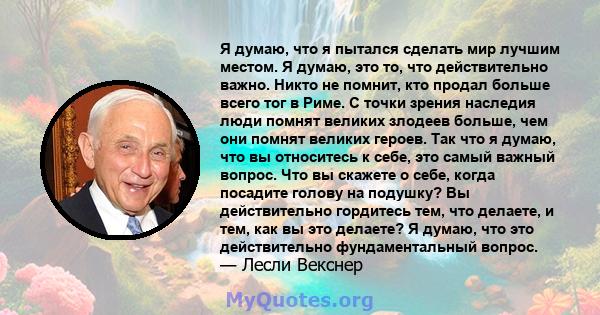 Я думаю, что я пытался сделать мир лучшим местом. Я думаю, это то, что действительно важно. Никто не помнит, кто продал больше всего тог в Риме. С точки зрения наследия люди помнят великих злодеев больше, чем они помнят великих героев. Так что я думаю, что вы относитесь к себе, это самый важный вопрос. Что вы скажете о себе, когда посадите голову на подушку? Вы действительно гордитесь тем, что делаете, и тем, как вы это делаете? Я думаю, что это действительно фундаментальный вопрос.
— Лесли Векснер

MyQuotes.org